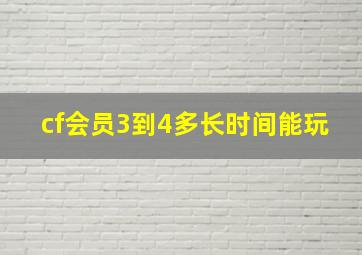 cf会员3到4多长时间能玩